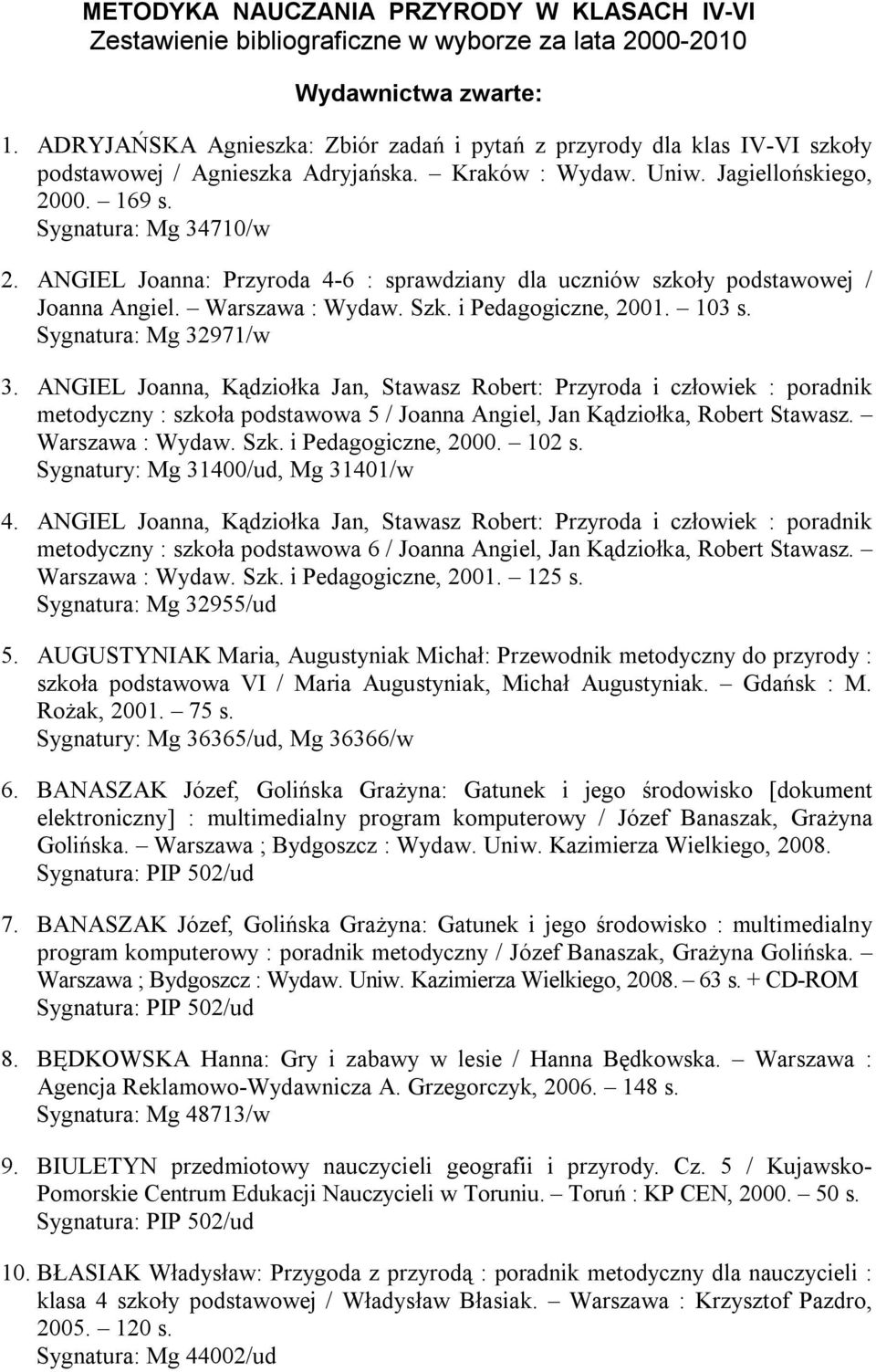 METODYKA NAUCZANIA PRZYRODY W KLASACH IV-VI
Zestawienie bibliograficzne w wyborze za lata 2000-2010

Wydawnictwa zwarte:

1. ADRYJAŃSKA Agnieszka: Zbiór zadań i pytań z przyrody dla klas IV-VI szkoły podstawowej / Agnieszka Adryjańska. – Kraków : Wydaw. Uniw. Jagiellońskiego, 2000. – 169 s.
Sygnatura: Mg 34710/w

2. ANGIEL Joanna: Przyroda 4-6 : sprawdziany dla uczniów szkoły podstawowej / Joanna Angiel. – Warszawa : Wydaw. Szk. i Pedagogiczne, 2001. – 103 s.
Sygnatura: Mg 32971/w

3. ANGIEL Joanna, Kądziołka Jan, Stawasz Robert: Przyroda i człowiek : poradnik metodyczny : szkoła podstawowa 5 / Joanna Angiel, Jan Kądziołka, Robert Stawasz. – Warszawa : Wydaw. Szk. i Pedagogiczne, 2000. – 102 s.
Sygnatury: Mg 31400/ud, Mg 31401/w

4. ANGIEL Joanna, Kądziołka Jan, Stawasz Robert: Przyroda i człowiek : poradnik metodyczny : szkoła podstawowa 6 / Joanna Angiel, Jan Kądziołka, Robert Stawasz. – Warszawa : Wydaw. Szk. i Pedagogiczne, 2001. – 125 s.
Sygnatura: Mg 32955/ud

5. AUGUSTYNIAK Maria, Augustyniak Michał: Przewodnik metodyczny do przyrody : szkoła podstawowa VI / Maria Augustyniak, Michał Augustyniak. – Gdańsk : M. Rożak, 2001. – 75 s.
Sygnatury: Mg 36365/ud, Mg 36366/w

6. BANASZAK Józef, Golińska Grażyna: Gatunek i jego środowisko [dokument elektroniczny] : multimedialny program komputerowy / Józef Banaszak, Grażyna Golińska. – Warszawa ; Bydgoszcz : Wydaw. Uniw. Kazimierza Wielkiego, 2008.
Sygnatura: PIP 502/ud

7. BANASZAK Józef, Golińska Grażyna: Gatunek i jego środowisko : multimedialny program komputerowy : poradnik metodyczny / Józef Banaszak, Grażyna Golińska. – Warszawa ; Bydgoszcz : Wydaw. Uniw. Kazimierza Wielkiego, 2008. – 63 s. + CD-ROM
Sygnatura: PIP 502/ud

8. BĘDKOWSKA Hanna: Gry i zabawy w lesie / Hanna Będkowska. – Warszawa : Agencja Reklamowo-Wydawnicza A. Grzegorczyk, 2006. – 148 s.
Sygnatura: Mg 48713/w

9. BIULETYN przedmiotowy nauczycieli geografii i przyrody. Cz. 5 / Kujawsko-Pomorskie Centrum Edukacji Nauczycieli w Toruniu. – Toruń : KP CEN, 2000. – 50 s.
Sygnatura: PIP 502/ud

10. BŁASIAK Władysław: Przygoda z przyrodą : poradnik metodyczny dla nauczycieli : klasa 4 szkoły podstawowej / Władysław Błasiak. – Warszawa : Krzysztof Pazdro, 2005. – 120 s.
Sygnatura: Mg 44002/ud